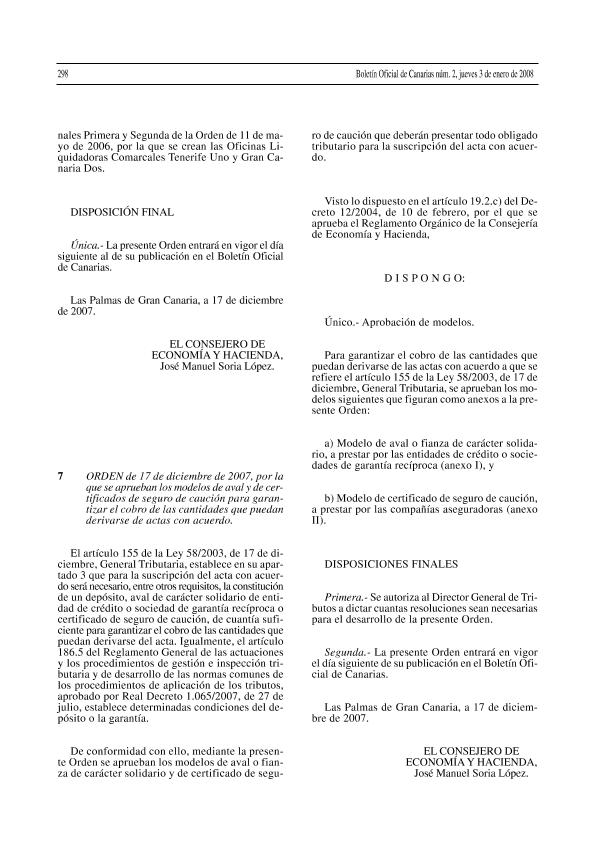 298 Boletín Oficial de Canarias núm. 2, jueves 3 de enero de 2008

nales Primera y Segunda de la Orden de 11 de mayo de 2006, por la que se crean las Oficinas Liquidadoras Comarcales Tenerife Uno y Gran Canaria Dos.

DISPOSICIÓN FINAL

Única.- La presente Orden entrará en vigor el día siguiente al de su publicación en el Boletín Oficial de Canarias.

Las Palmas de Gran Canaria, a 17 de diciembre de 2007.

EL CONSEJERO DE ECONOMÍA Y HACIENDA, José Manuel Soria López.

7 ORDEN de 17 de diciembre de 2007, por la que se aprueban los modelos de aval y de certificados de seguro de caución para garantizar el cobro de las cantidades que puedan derivarse de actas con acuerdo.

El artículo 155 de la Ley 58/2003, de 17 de diciembre, General Tributaria, establece en su apartado 3 que para la suscripción del acta con acuerdo será necesario, entre otros requisitos, la constitución de un depósito, aval de carácter solidario de entidad de crédito o sociedad de garantía recíproca o certificado de seguro de caución, de cuantía suficiente para garantizar el cobro de las cantidades que puedan derivarse del acta. Igualmente, el artículo 186.5 del Reglamento General de las actuaciones y los procedimientos de gestión e inspección tributaria y de desarrollo de las normas comunes de los procedimientos de aplicación de los tributos, aprobado por Real Decreto 1.065/2007, de 27 de julio, establece determinadas condiciones del depósito o la garantía.

De conformidad con ello, mediante la presente Orden se aprueban los modelos de aval o fianza de carácter solidario y de certificado de seguro de caución que deberán presentar todo obligado tributario para la suscripción del acta con acuerdo.

Visto lo dispuesto en el artículo 19.2.c) del Decreto 12/2004, de 10 de febrero, por el que se aprueba el Reglamento Orgánico de la Consejería de Economía y Hacienda,

D I S P O N G O:

Único.- Aprobación de modelos.

Para garantizar el cobro de las cantidades que puedan derivarse de las actas con acuerdo a que se refiere el artículo 155 de la Ley 58/2003, de 17 de diciembre, General Tributaria, se aprueban los modelos siguientes que figuran como anexos a la presente Orden:

a) Modelo de aval o fianza de carácter solidario, a prestar por las entidades de crédito o sociedades de garantía recíproca (anexo I), y

b) Modelo de certificado de seguro de caución, a prestar por las compañías aseguradoras (anexo II).

DISPOSICIONES FINALES

Primera.- Se autoriza al Director General de Tributos a dictar cuantas resoluciones sean necesarias para el desarrollo de la presente Orden.

Segunda.- La presente Orden entrará en vigor el día siguiente de su publicación en el Boletín Oficial de Canarias.

Las Palmas de Gran Canaria, a 17 de diciembre de 2007.

EL CONSEJERO DE ECONOMÍA Y HACIENDA, José Manuel Soria López.